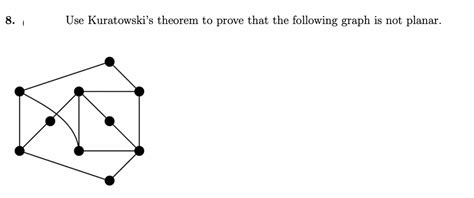 8. Use Kuratowski's theorem to prove that the following graph is not planar.